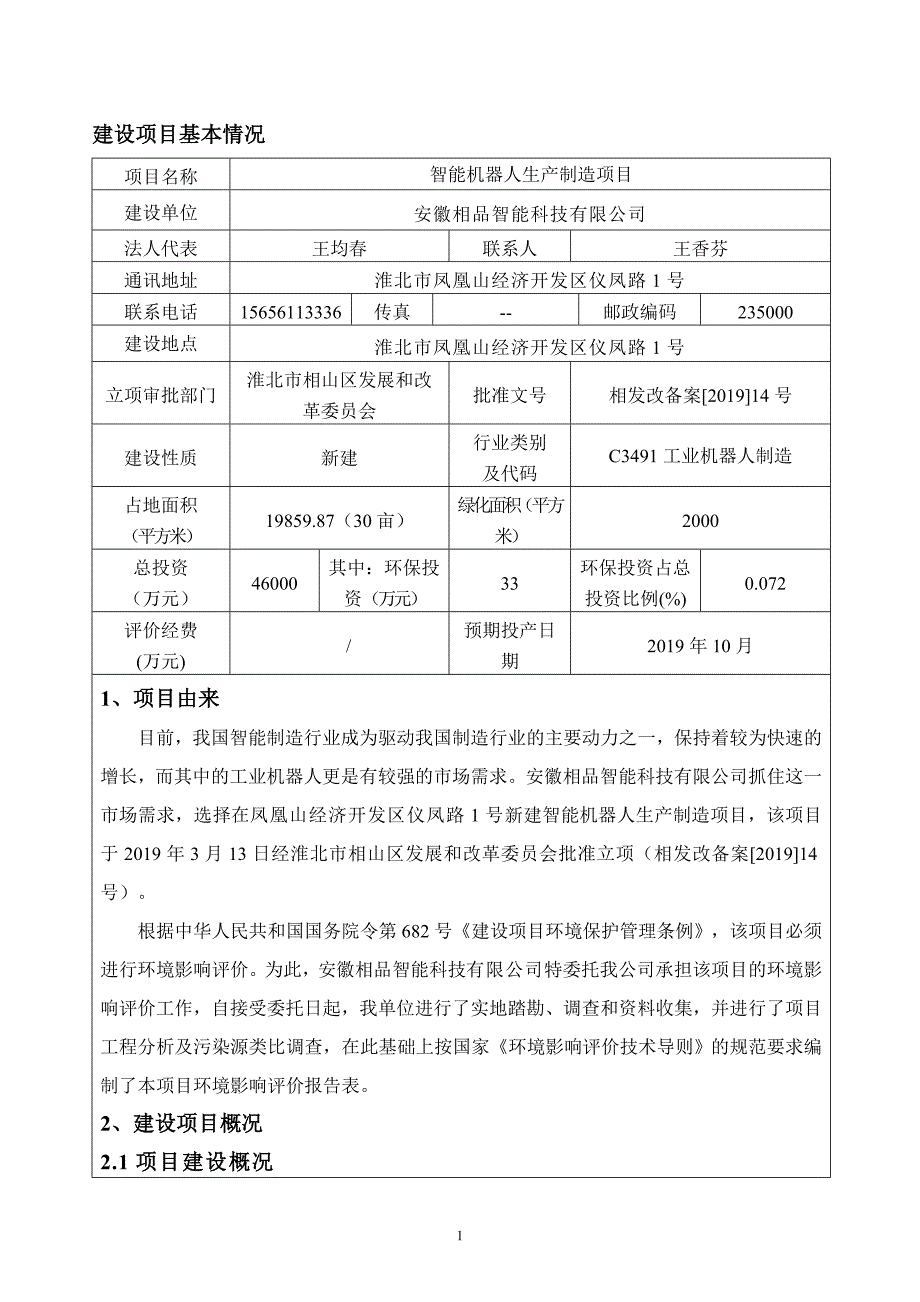 建设项目基本情况

| 项目名称 | 智能机器人生产制造项目 | | | | |
|---|---|---|---|---|---|
| 建设单位 | 安徽相品智能科技有限公司 | | | | |
| 法人代表 | 王均春 | | 联系人 | 王香芬 | |
| 通讯地址 | 淮北市凤凰山经济开发区仪凤路 1 号 | | | | |
| 联系电话 | 15656113336 | 传真 | -- | 邮政编码 | 235000 |
| 建设地点 | 淮北市凤凰山经济开发区仪凤路 1 号 | | | | |
| 立项审批部门 | 淮北市相山区发展和改革委员会 | | 批准文号 | 相发改备案[2019]14 号 | |
| 建设性质 | 新建 | | 行业类别及代码 | C3491 工业机器人制造 | |
| 占地面积（平方米） | 19859.87（30 亩） | | 绿化面积（平方米） | 2000 | |
| 总投资（万元） | 46000 | 其中：环保投资（万元） | 33 | 环保投资占总投资比例(%) | 0.072 |
| 评价经费(万元) | / | | 预期投产日期 | 2019 年 10 月 | |

1、项目由来

目前，我国智能制造行业成为驱动我国制造行业的主要动力之一，保持着较为快速的增长，而其中的工业机器人更是有较强的市场需求。安徽相品智能科技有限公司抓住这一市场需求，选择在凤凰山经济开发区仪凤路 1 号新建智能机器人生产制造项目，该项目于 2019 年 3 月 13 日经淮北市相山区发展和改革委员会批准立项（相发改备案[2019]14 号）。

根据中华人民共和国国务院令第 682 号《建设项目环境保护管理条例》，该项目必须进行环境影响评价。为此，安徽相品智能科技有限公司特委托我公司承担该项目的环境影响评价工作，自接受委托日起，我单位进行了实地踏勘、调查和资料收集，并进行了项目工程分析及污染源类比调查，在此基础上按国家《环境影响评价技术导则》的规范要求编制了本项目环境影响评价报告表。

2、建设项目概况

2.1 项目建设概况

1